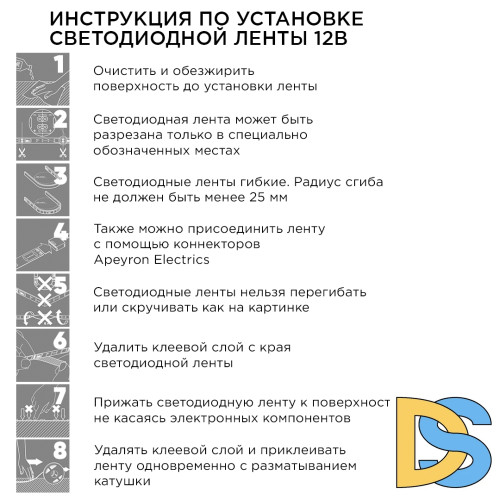 ИНСТРУКЦИЯ ПО УСТАНОВКЕ СВЕТОДИОДНОЙ ЛЕНТЫ 12В

1
Очистить и обезжирить поверхность до установки ленты

2
Светодиодная лента может быть разрезана только в специально обозначенных местах

3
Светодиодные ленты гибкие. Радиус сгиба не должен быть менее 25 мм

4
Также можно присоединить ленту с помощью коннекторов Apeyron Electrics

5
Светодиодные ленты нельзя перегибать или скручивать как на картинке

6
Удалить клеевой слой с края светодиодной ленты

7
Прижать светодиодную ленту к поверхност не касаясь электронных компонентов

8
Удалять клеевой слой и приклеивать ленту одновременно с разматыванием катушки

DS